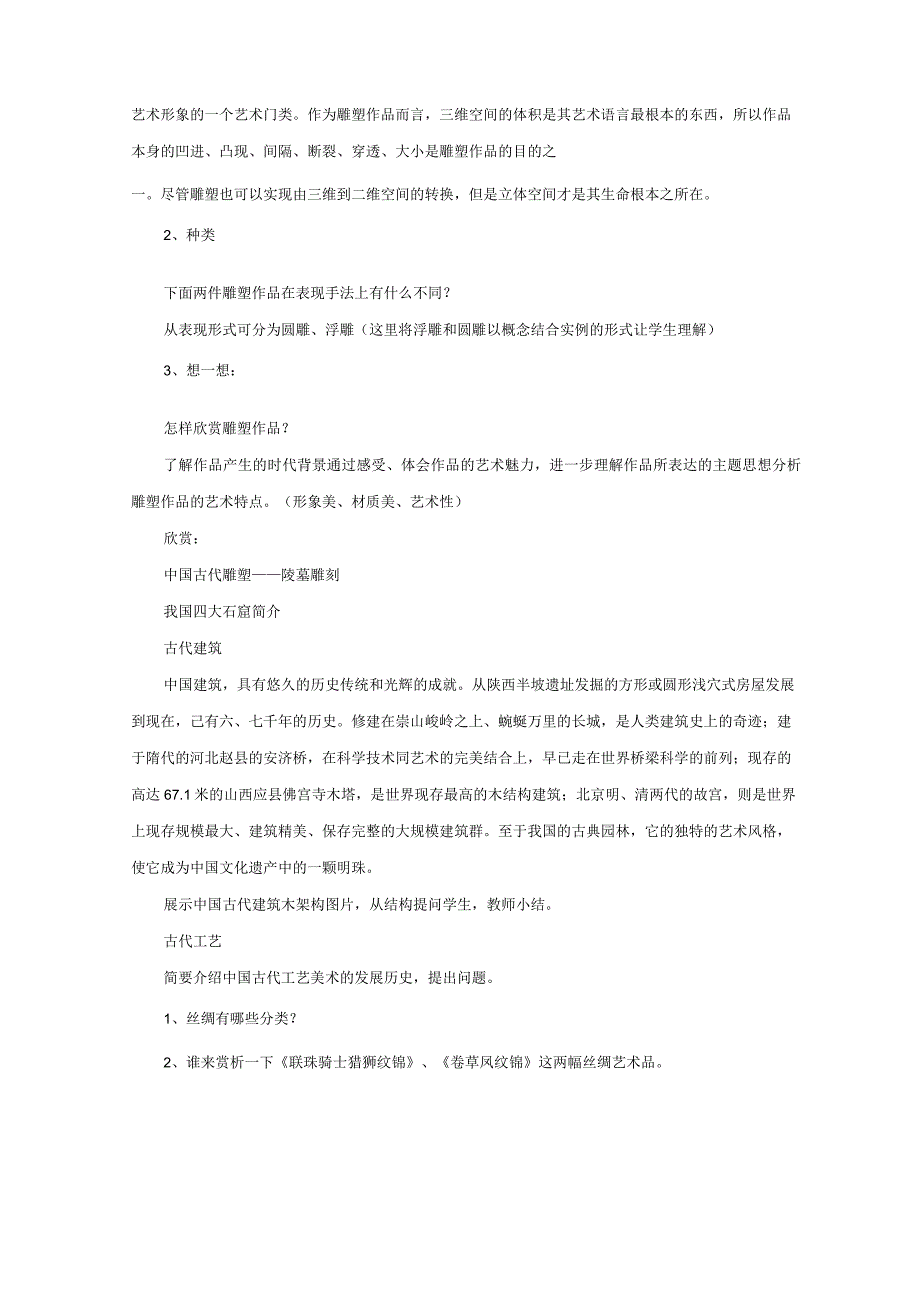 艺术形象的一个艺术门类。作为雕塑作品而言，三维空间的体积是其艺术语言最根本的东西，所以作品本身的凹进、凸现、间隔、断裂、穿透、大小是雕塑作品的目的之

一。尽管雕塑也可以实现由三维到二维空间的转换，但是立体空间才是其生命根本之所在。

2、种类

下面两件雕塑作品在表现手法上有什么不同？

从表现形式可分为圆雕、浮雕（这里将浮雕和圆雕以概念结合实例的形式让学生理解）

3、想一想：

怎样欣赏雕塑作品？

了解作品产生的时代背景通过感受、体会作品的艺术魅力，进一步理解作品所表达的主题思想分析雕塑作品的艺术特点。（形象美、材质美、艺术性）

欣赏：

中国古代雕塑——陵墓雕刻

我国四大石窟简介

古代建筑

中国建筑，具有悠久的历史传统和光辉的成就。从陕西半坡遗址发掘的方形或圆形浅穴式房屋发展到现在，已有六、七千年的历史。修建在崇山峻岭之上、蜿蜒万里的长城，是人类建筑史上的奇迹；建于隋代的河北赵县的安济桥，在科学技术同艺术的完美结合上，早已走在世界桥梁科学的前列；现存的高达67.1米的山西应县佛宫寺木塔，是世界现存最高的木结构建筑；北京明、清两代的故宫，则是世界上现存规模最大、建筑精美、保存完整的大规模建筑群。至于我国的古典园林，它的独特的艺术风格，使它成为中国文化遗产中的一颗明珠。

展示中国古代建筑木架构图片，从结构提问学生，教师小结。

古代工艺

简要介绍中国古代工艺美术的发展历史，提出问题。

1、丝绸有哪些分类？

2、谁来赏析一下《联珠骑士猎狮纹锦》、《卷草凤纹锦》这两幅丝绸艺术品。